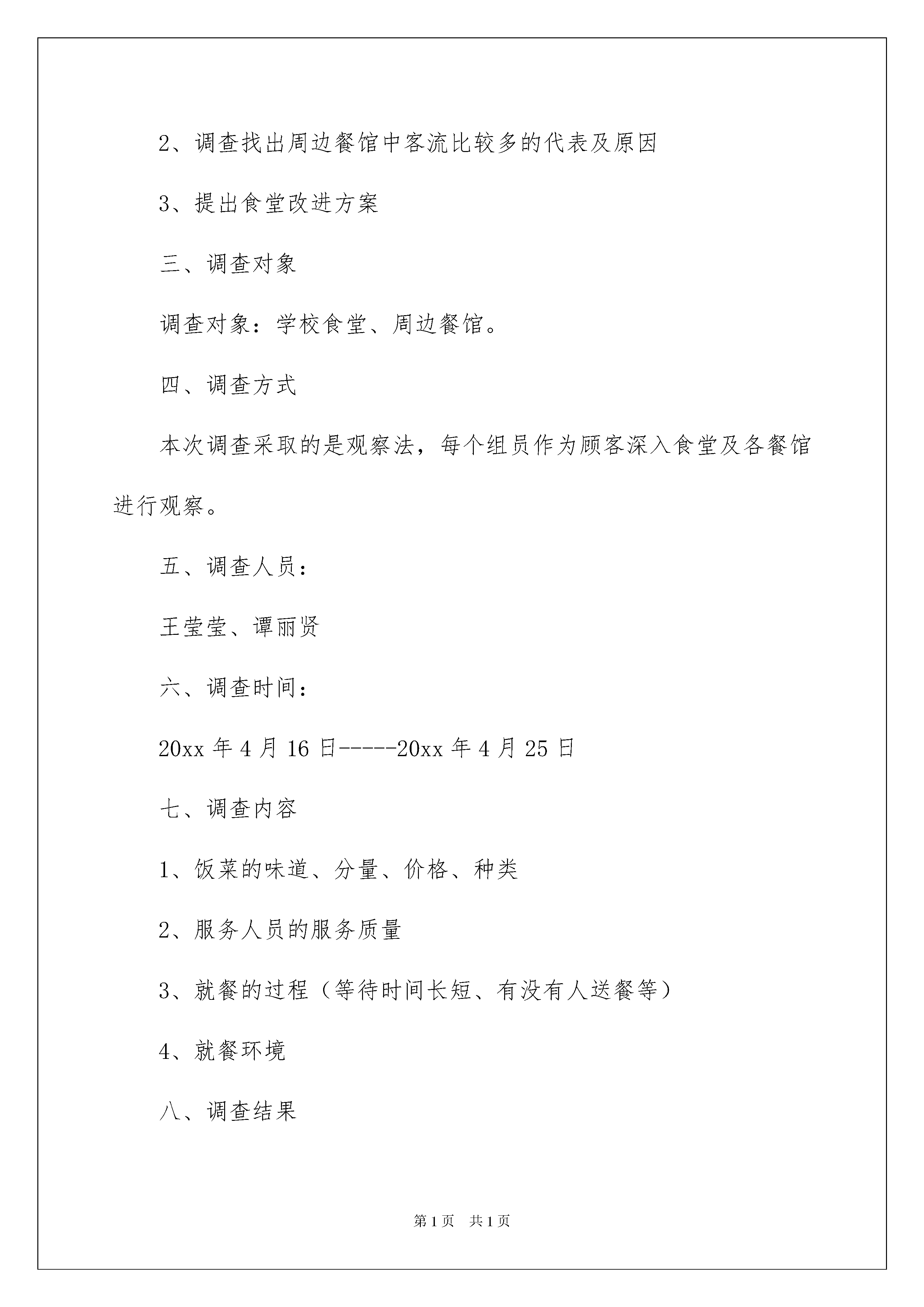 2、调查找出周边餐馆中客流比较多的代表及原因

3、提出食堂改进方案

三、调查对象

调查对象：学校食堂、周边餐馆。

四、调查方式

本次调查采取的是观察法，每个组员作为顾客深入食堂及各餐馆进行观察。

五、调查人员：

王莹莹、谭丽贤

六、调查时间：

20xx 年 4 月 16 日-----20xx 年 4 月 25 日

七、调查内容

1、饭菜的味道、分量、价格、种类

2、服务人员的服务质量

3、就餐的过程（等待时间长短、有没有人送餐等）

4、就餐环境

八、调查结果

第 1 页 共 1 页